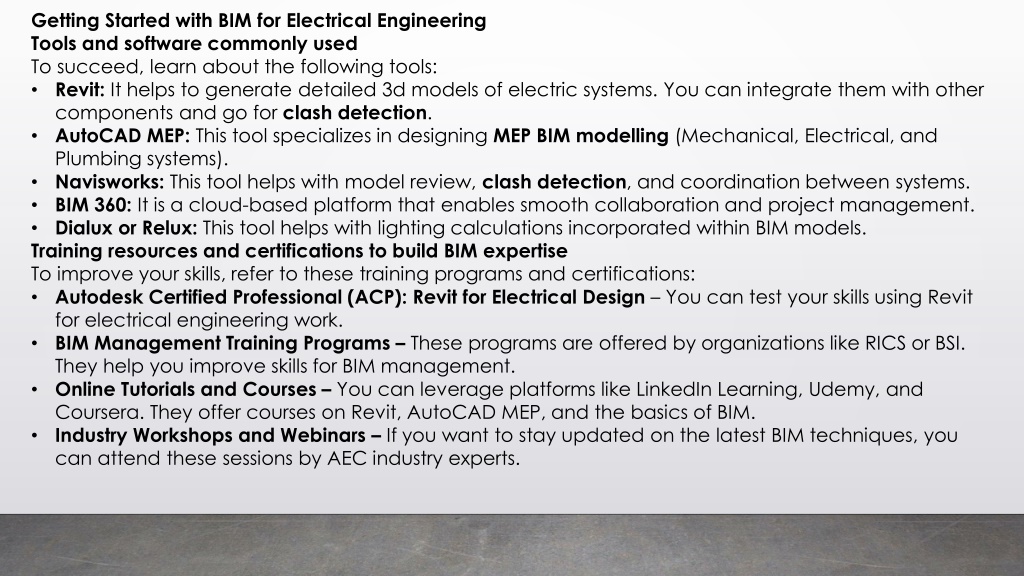 Getting Started with BIM for Electrical Engineering
Tools and software commonly used
To succeed, learn about the following tools:
• Revit: It helps to generate detailed 3d models of electric systems. You can integrate them with other components and go for clash detection.
• AutoCAD MEP: This tool specializes in designing MEP BIM modelling (Mechanical, Electrical, and Plumbing systems).
• Navisworks: This tool helps with model review, clash detection, and coordination between systems.
• BIM 360: It is a cloud-based platform that enables smooth collaboration and project management.
• Dialux or Relux: This tool helps with lighting calculations incorporated within BIM models.
Training resources and certifications to build BIM expertise
To improve your skills, refer to these training programs and certifications:
• Autodesk Certified Professional (ACP): Revit for Electrical Design – You can test your skills using Revit for electrical engineering work.
• BIM Management Training Programs – These programs are offered by organizations like RICS or BSI. They help you improve skills for BIM management.
• Online Tutorials and Courses – You can leverage platforms like LinkedIn Learning, Udemy, and Coursera. They offer courses on Revit, AutoCAD MEP, and the basics of BIM.
• Industry Workshops and Webinars – If you want to stay updated on the latest BIM techniques, you can attend these sessions by AEC industry experts.